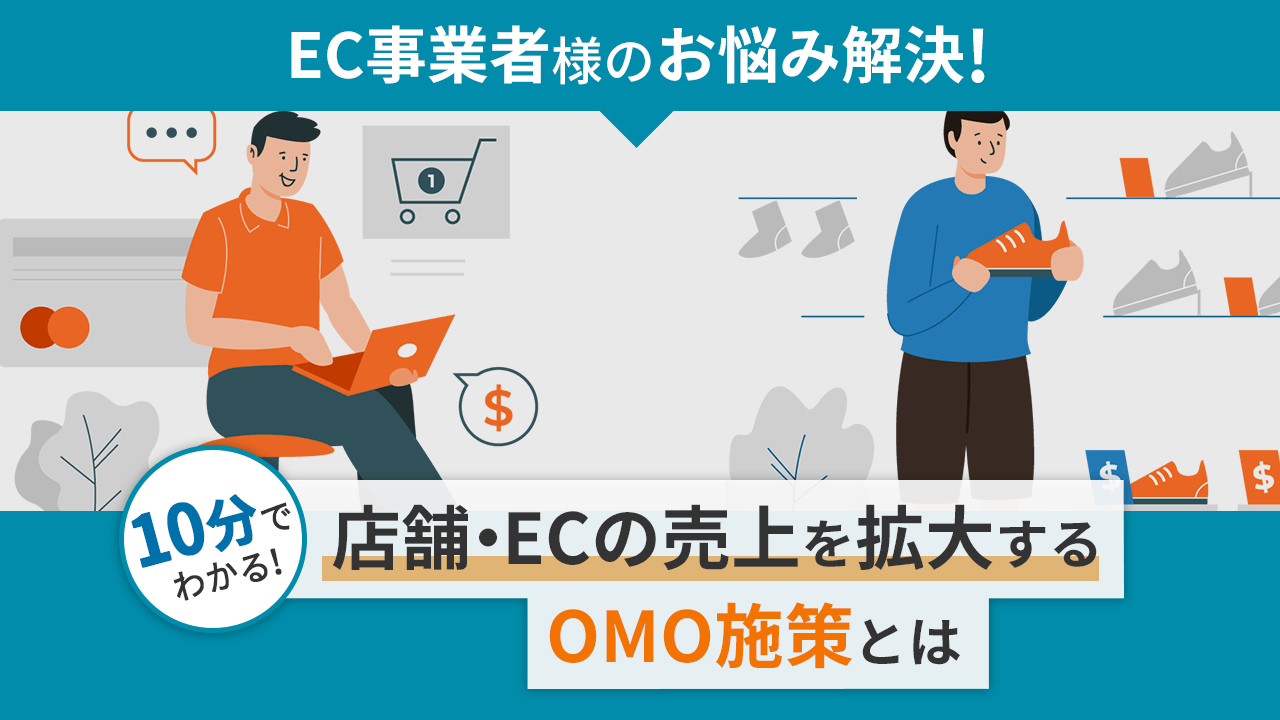 EC事業者様のお悩み解決!

1

$

$

$

10分でわかる!

店舗・ECの売上を拡大する

OMO施策とは